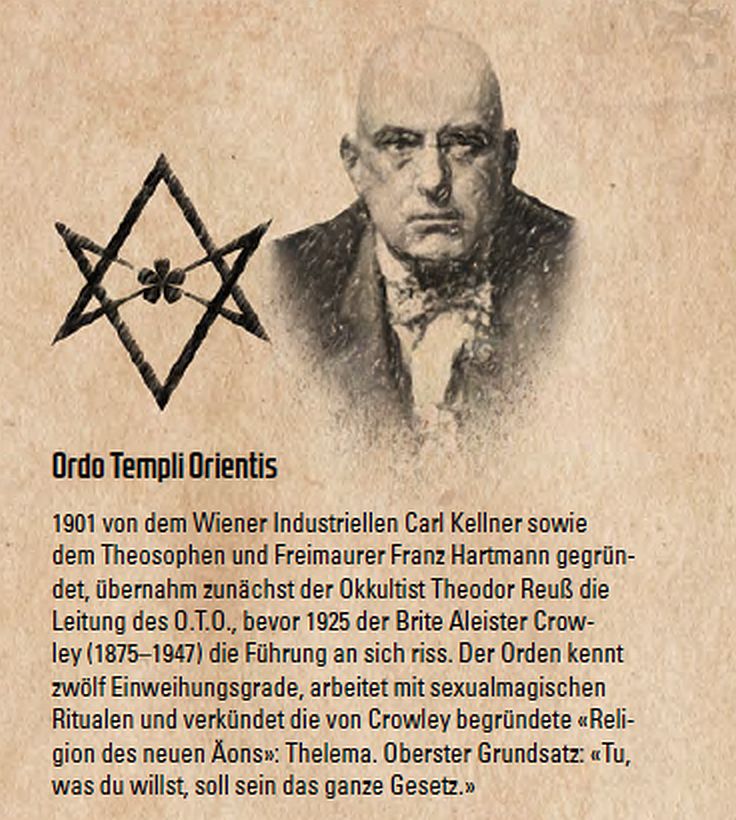 Ordo Templi Orientis

1901 von dem Wiener Industriellen Carl Kellner sowie dem Theosophen und Freimaurer Franz Hartmann gegründet, übernahm zunächst der Okkultist Theodor Reuß die Leitung des O.T.O., bevor 1925 der Brite Aleister Crowley (1875–1947) die Führung an sich riss. Der Orden kennt zwölf Einweihungsgrade, arbeitet mit sexualmagischen Ritualen und verkündet die von Crowley begründete «Religion des neuen Äons»: Thelema. Oberster Grundsatz: «Tu, was du willst, soll sein das ganze Gesetz.»